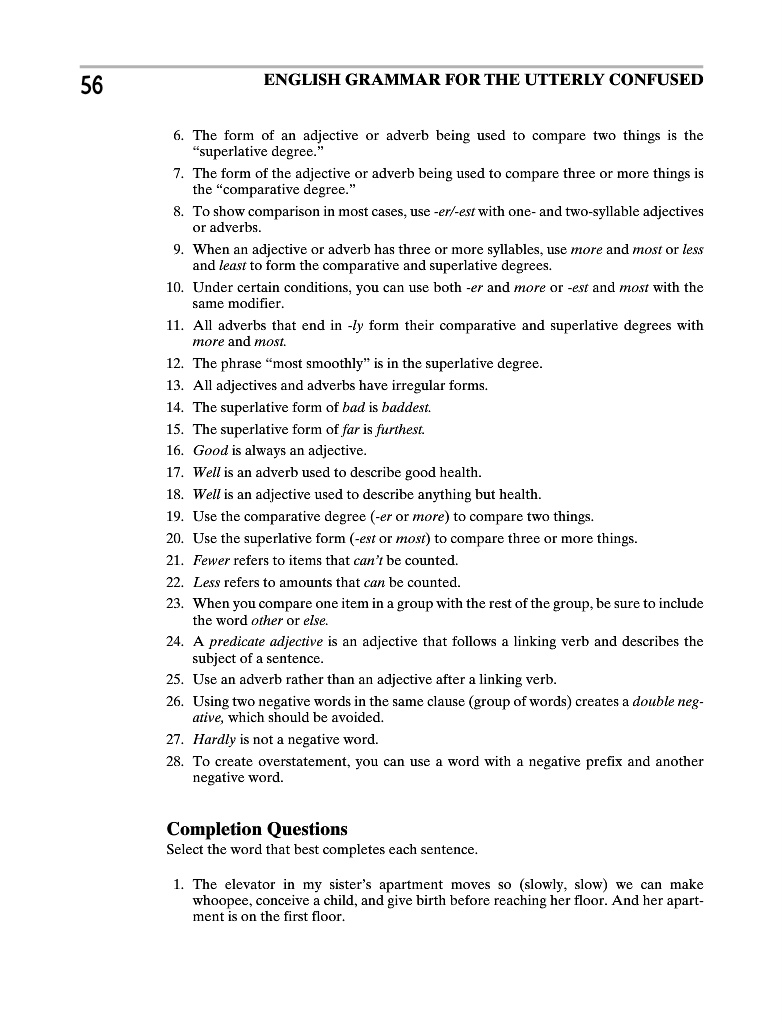 56 ENGLISH GRAMMAR FOR THE UTTERLY CONFUSED

6. The form of an adjective or adverb being used to compare two things is the "superlative degree."
7. The form of the adjective or adverb being used to compare three or more things is the "comparative degree."
8. To show comparison in most cases, use -er/-est with one- and two-syllable adjectives or adverbs.
9. When an adjective or adverb has three or more syllables, use more and most or less and least to form the comparative and superlative degrees.
10. Under certain conditions, you can use both -er and more or -est and most with the same modifier.
11. All adverbs that end in -ly form their comparative and superlative degrees with more and most.
12. The phrase "most smoothly" is in the superlative degree.
13. All adjectives and adverbs have irregular forms.
14. The superlative form of bad is baddest.
15. The superlative form of far is furthest.
16. Good is always an adjective.
17. Well is an adverb used to describe good health.
18. Well is an adjective used to describe anything but health.
19. Use the comparative degree (-er or more) to compare two things.
20. Use the superlative form (-est or most) to compare three or more things.
21. Fewer refers to items that can't be counted.
22. Less refers to amounts that can be counted.
23. When you compare one item in a group with the rest of the group, be sure to include the word other or else.
24. A predicate adjective is an adjective that follows a linking verb and describes the subject of a sentence.
25. Use an adverb rather than an adjective after a linking verb.
26. Using two negative words in the same clause (group of words) creates a double negative, which should be avoided.
27. Hardly is not a negative word.
28. To create overstatement, you can use a word with a negative prefix and another negative word.

Completion Questions
Select the word that best completes each sentence.

1. The elevator in my sister's apartment moves so (slowly, slow) we can make whoopee, conceive a child, and give birth before reaching her floor. And her apartment is on the first floor.